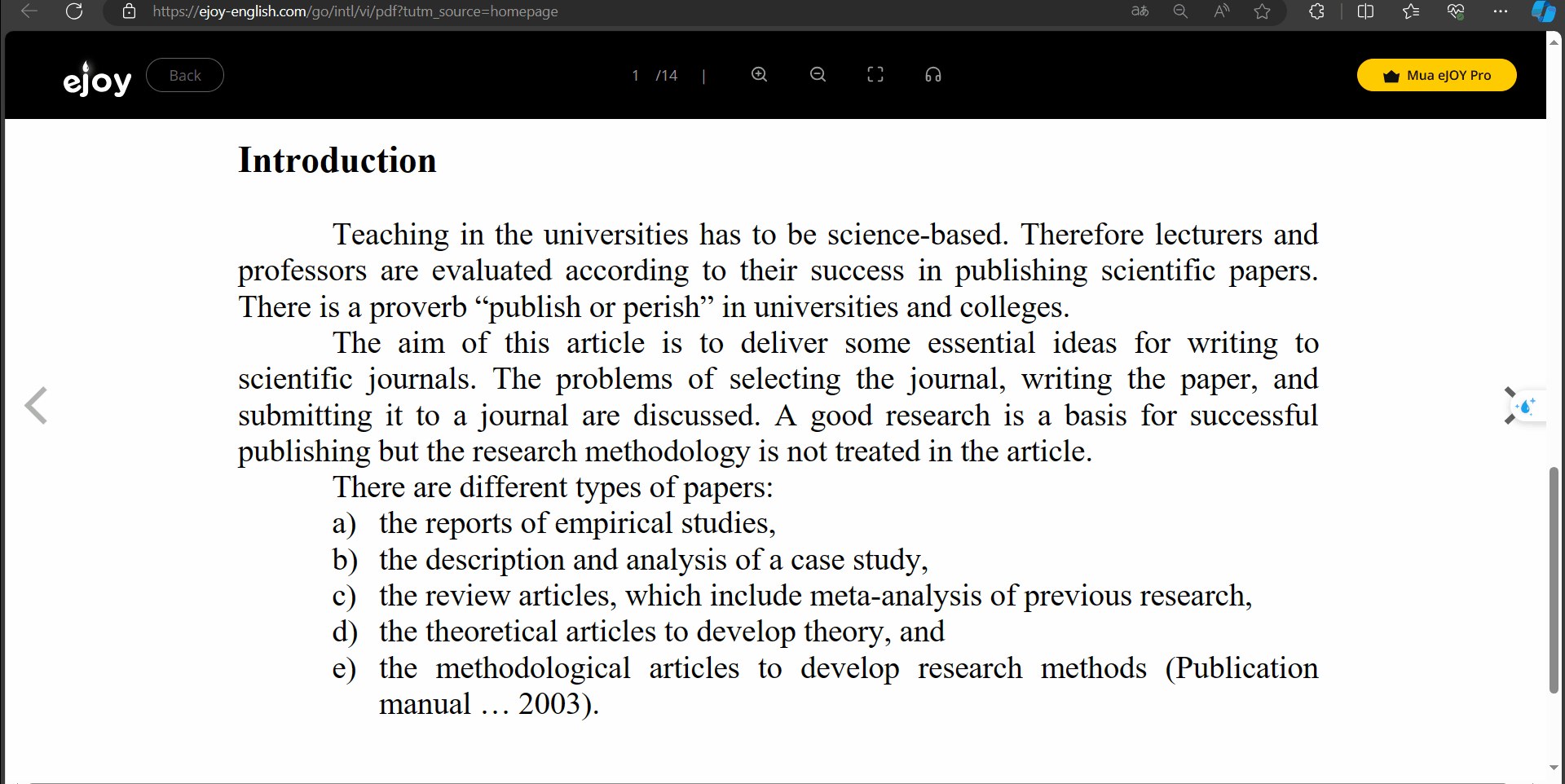 https://ejoy-english.com/go/intl/vi/pdf?tutm_source=homepage

ejoy Back 1 /14 | Mua eJOY Pro

Introduction

Teaching in the universities has to be science-based. Therefore lecturers and professors are evaluated according to their success in publishing scientific papers. There is a proverb “publish or perish” in universities and colleges.

The aim of this article is to deliver some essential ideas for writing to scientific journals. The problems of selecting the journal, writing the paper, and submitting it to a journal are discussed. A good research is a basis for successful publishing but the research methodology is not treated in the article.

There are different types of papers:
a) the reports of empirical studies,
b) the description and analysis of a case study,
c) the review articles, which include meta-analysis of previous research,
d) the theoretical articles to develop theory, and
e) the methodological articles to develop research methods (Publication manual … 2003).